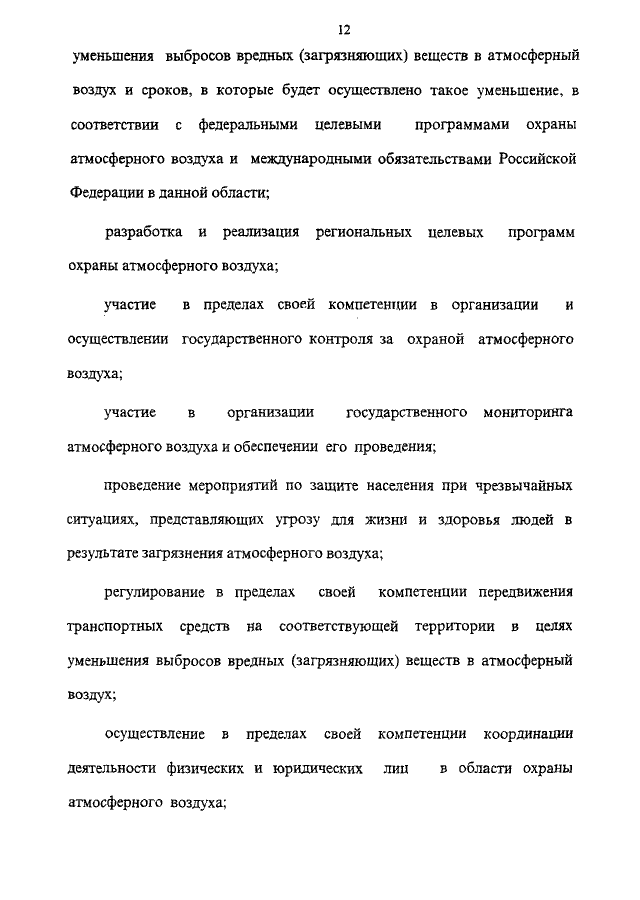 12

уменьшения выбросов вредных (загрязняющих) веществ в атмосферный воздух и сроков, в которые будет осуществлено такое уменьшение, в соответствии с федеральными целевыми программами охраны атмосферного воздуха и международными обязательствами Российской Федерации в данной области;

разработка и реализация региональных целевых программ охраны атмосферного воздуха;

участие в пределах своей компетенции в организации и осуществлении государственного контроля за охраной атмосферного воздуха;

участие в организации государственного мониторинга атмосферного воздуха и обеспечении его проведения;

проведение мероприятий по защите населения при чрезвычайных ситуациях, представляющих угрозу для жизни и здоровья людей в результате загрязнения атмосферного воздуха;

регулирование в пределах своей компетенции передвижения транспортных средств на соответствующей территории в целях уменьшения выбросов вредных (загрязняющих) веществ в атмосферный воздух;

осуществление в пределах своей компетенции координации деятельности физических и юридических лиц в области охраны атмосферного воздуха;